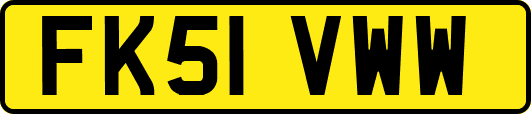 FK51 VWW